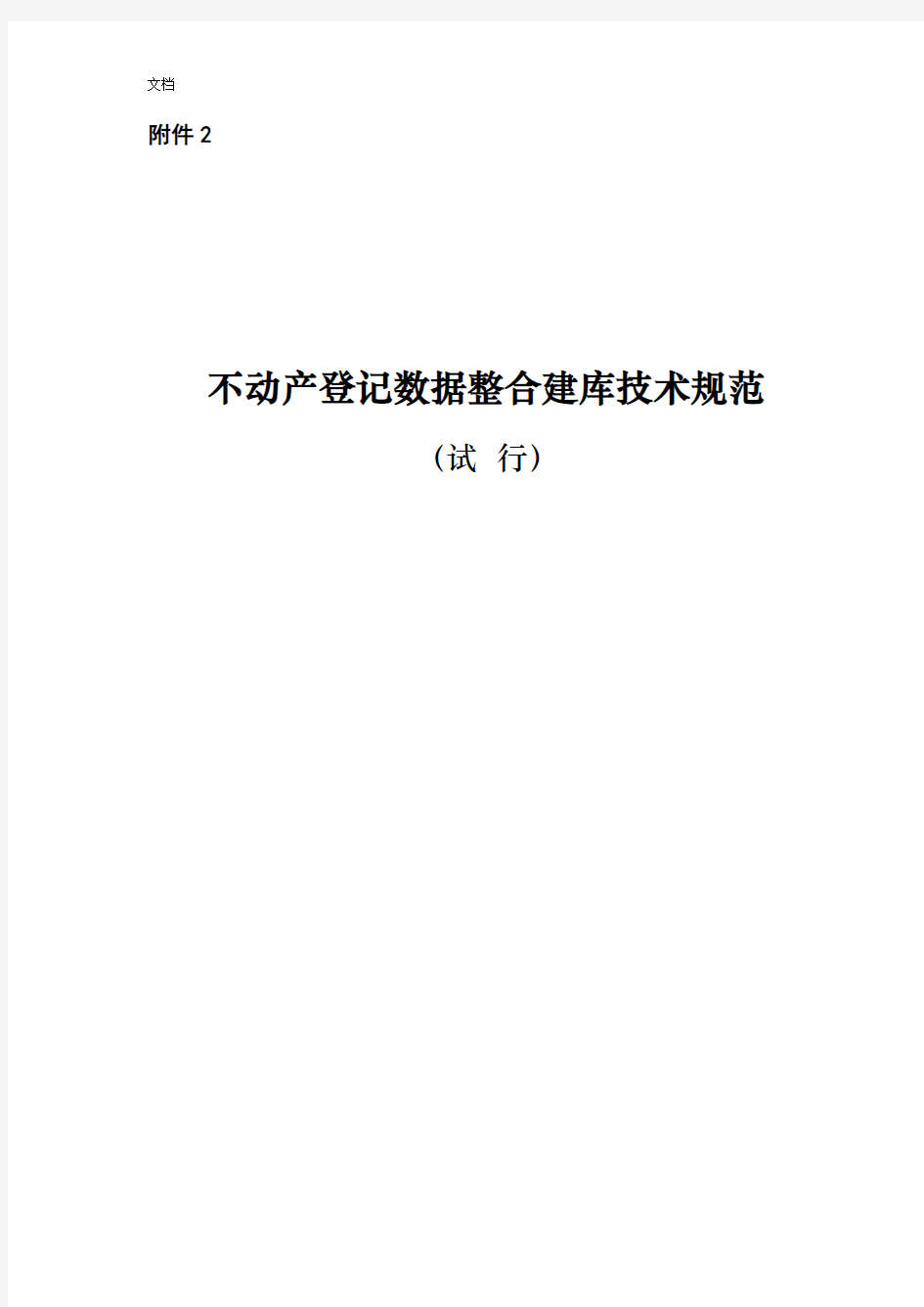 文档

附件 2

不动产登记数据整合建库技术规范

（试 行）